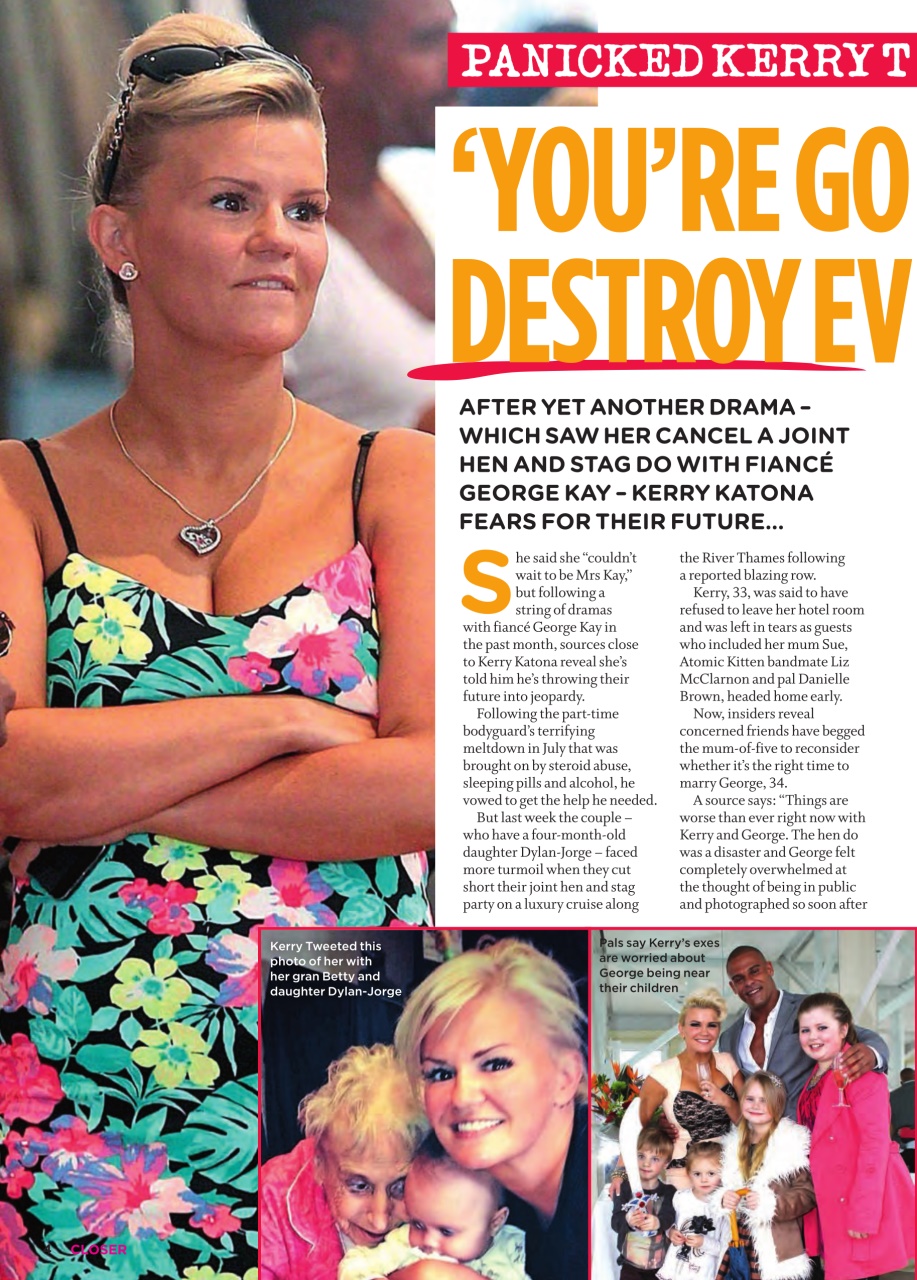 PANICKED KERRY T

'YOU'RE GO DESTROY EV

AFTER YET ANOTHER DRAMA – WHICH SAW HER CANCEL A JOINT HEN AND STAG DO WITH FIANCÉ GEORGE KAY – KERRY KATONA FEARS FOR THEIR FUTURE...

She said she "couldn't wait to be Mrs Kay," but following a string of dramas with fiancé George Kay in the past month, sources close to Kerry Katona reveal she's told him he's throwing their future into jeopardy.

Following the part-time bodyguard's terrifying meltdown in July that was brought on by steroid abuse, sleeping pills and alcohol, he vowed to get the help he needed.

But last week the couple – who have a four-month-old daughter Dylan-Jorge – faced more turmoil when they cut short their joint hen and stag party on a luxury cruise along the River Thames following a reported blazing row.

Kerry, 33, was said to have refused to leave her hotel room and was left in tears as guests who included her mum Sue, Atomic Kitten bandmate Liz McClarnon and pal Danielle Brown, headed home early.

Now, insiders reveal concerned friends have begged the mum-of-five to reconsider whether it's the right time to marry George, 34.

A source says: "Things are worse than ever right now with Kerry and George. The hen do was a disaster and George felt completely overwhelmed at the thought of being in public and photographed so soon after

Kerry Tweeted this photo of her with her gran Betty and daughter Dylan-Jorge

Pals say Kerry's exes are worried about George being near their children

CLOSER